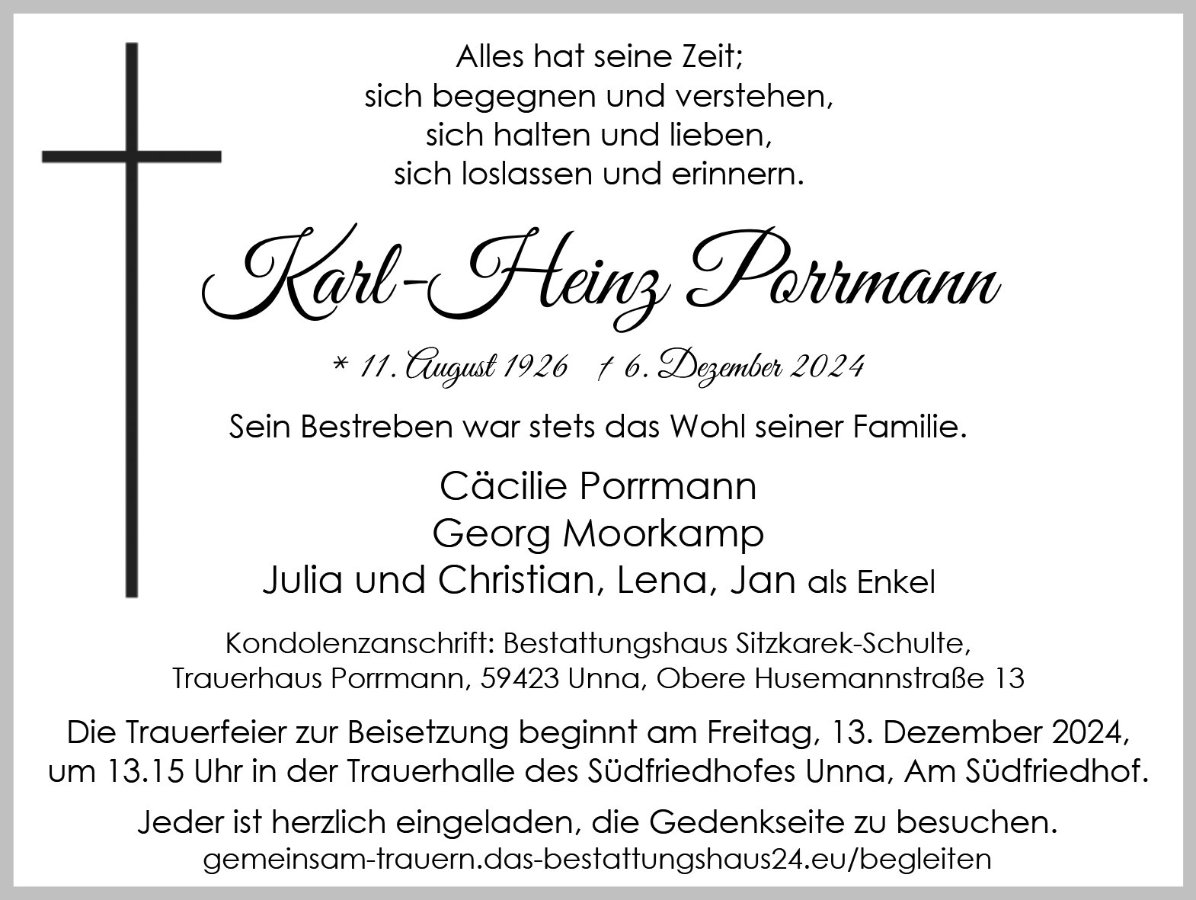 Alles hat seine Zeit;
sich begegnen und verstehen,
sich halten und lieben,
sich loslassen und erinnern.

Karl-Heinz Porrmann

* 11. August 1926 † 6. Dezember 2024

Sein Bestreben war stets das Wohl seiner Familie.

Cäcilie Porrmann
Georg Moorkamp
Julia und Christian, Lena, Jan als Enkel

Kondolenzanschrift: Bestattungshaus Sitzkarek-Schulte, Trauerhaus Porrmann, 59423 Unna, Obere Husemannstraße 13

Die Trauerfeier zur Beisetzung beginnt am Freitag, 13. Dezember 2024, um 13.15 Uhr in der Trauerhalle des Südfriedhofes Unna, Am Südfriedhof.

Jeder ist herzlich eingeladen, die Gedenkseite zu besuchen.
gemeinsam-trauern.das-bestattungshaus24.eu/begleiten